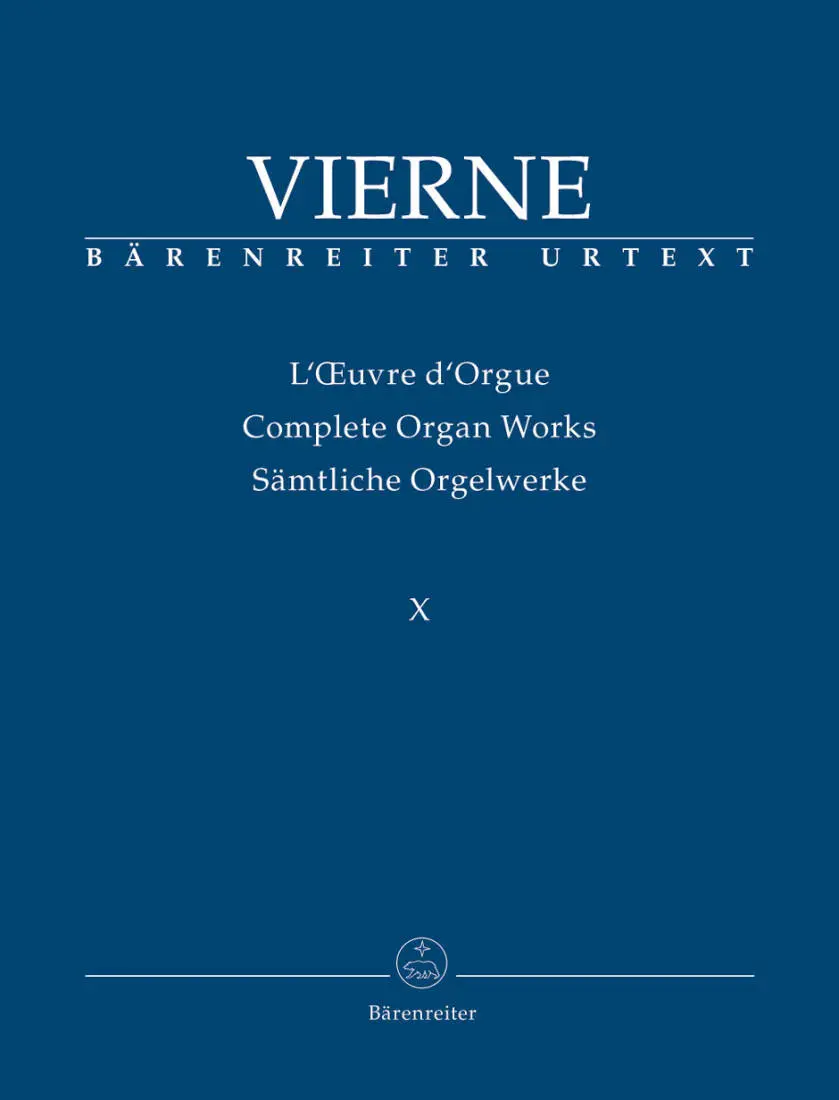 VIERNE
BÄRENREITER URTEXT

L'Œuvre d'Orgue
Complete Organ Works
Sämtliche Orgelwerke

X

Bärenreiter